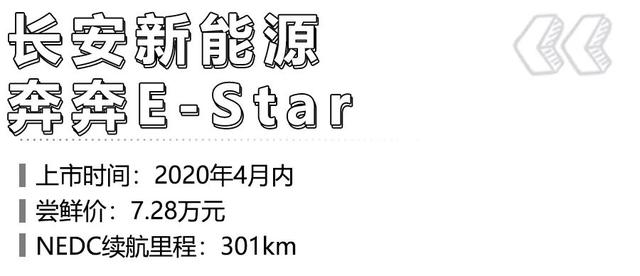 长安新能源
奔奔E-Star

上市时间：2020年4月内
尝鲜价：7.28万元
NEDC续航里程：301km